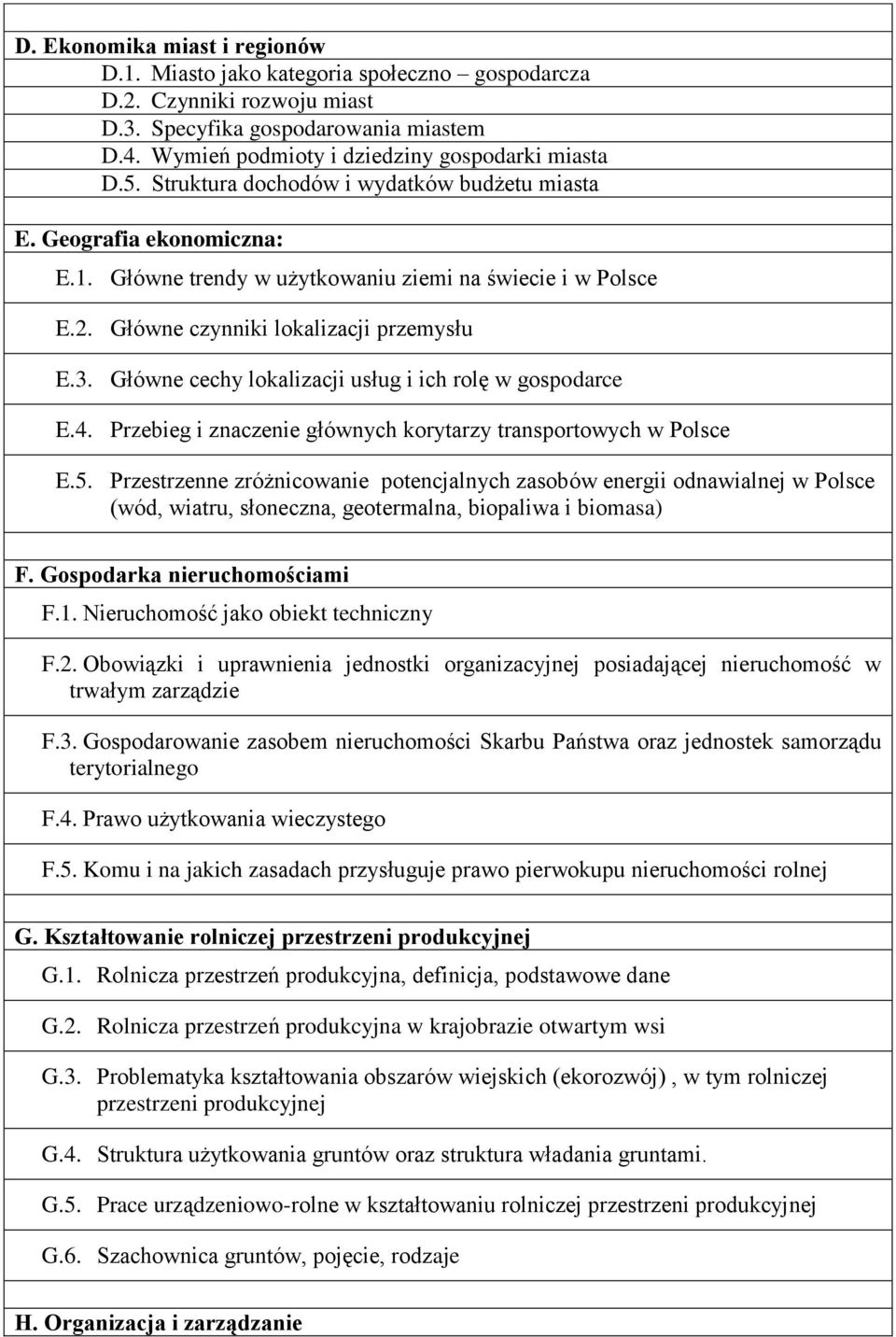 D. Ekonomika miast i regionów
D.1. Miasto jako kategoria społeczno – gospodarcza
D.2. Czynniki rozwoju miast
D.3. Specyfika gospodarowania miastem
D.4. Wymień podmioty i dziedziny gospodarki miasta
D.5. Struktura dochodów i wydatków budżetu miasta

E. Geografia ekonomiczna:
E.1. Główne trendy w użytkowaniu ziemi na świecie i w Polsce

E.2. Główne czynniki lokalizacji przemysłu

E.3. Główne cechy lokalizacji usług i ich rolę w gospodarce

E.4. Przebieg i znaczenie głównych korytarzy transportowych w Polsce

E.5. Przestrzenne zróżnicowanie potencjalnych zasobów energii odnawialnej w Polsce (wód, wiatru, słoneczna, geotermalna, biopaliwa i biomasa)

F. Gospodarka nieruchomościami
F.1. Nieruchomość jako obiekt techniczny

F.2. Obowiązki i uprawnienia jednostki organizacyjnej posiadającej nieruchomość w trwałym zarządzie

F.3. Gospodarowanie zasobem nieruchomości Skarbu Państwa oraz jednostek samorządu terytorialnego

F.4. Prawo użytkowania wieczystego

F.5. Komu i na jakich zasadach przysługuje prawo pierwokupu nieruchomości rolnej

G. Kształtowanie rolniczej przestrzeni produkcyjnej
G.1. Rolnicza przestrzeń produkcyjna, definicja, podstawowe dane

G.2. Rolnicza przestrzeń produkcyjna w krajobrazie otwartym wsi

G.3. Problematyka kształtowania obszarów wiejskich (ekorozwój) , w tym rolniczej przestrzeni produkcyjnej

G.4. Struktura użytkowania gruntów oraz struktura władania gruntami.

G.5. Prace urządzeniowo-rolne w kształtowaniu rolniczej przestrzeni produkcyjnej

G.6. Szachownica gruntów, pojęcie, rodzaje

H. Organizacja i zarządzanie